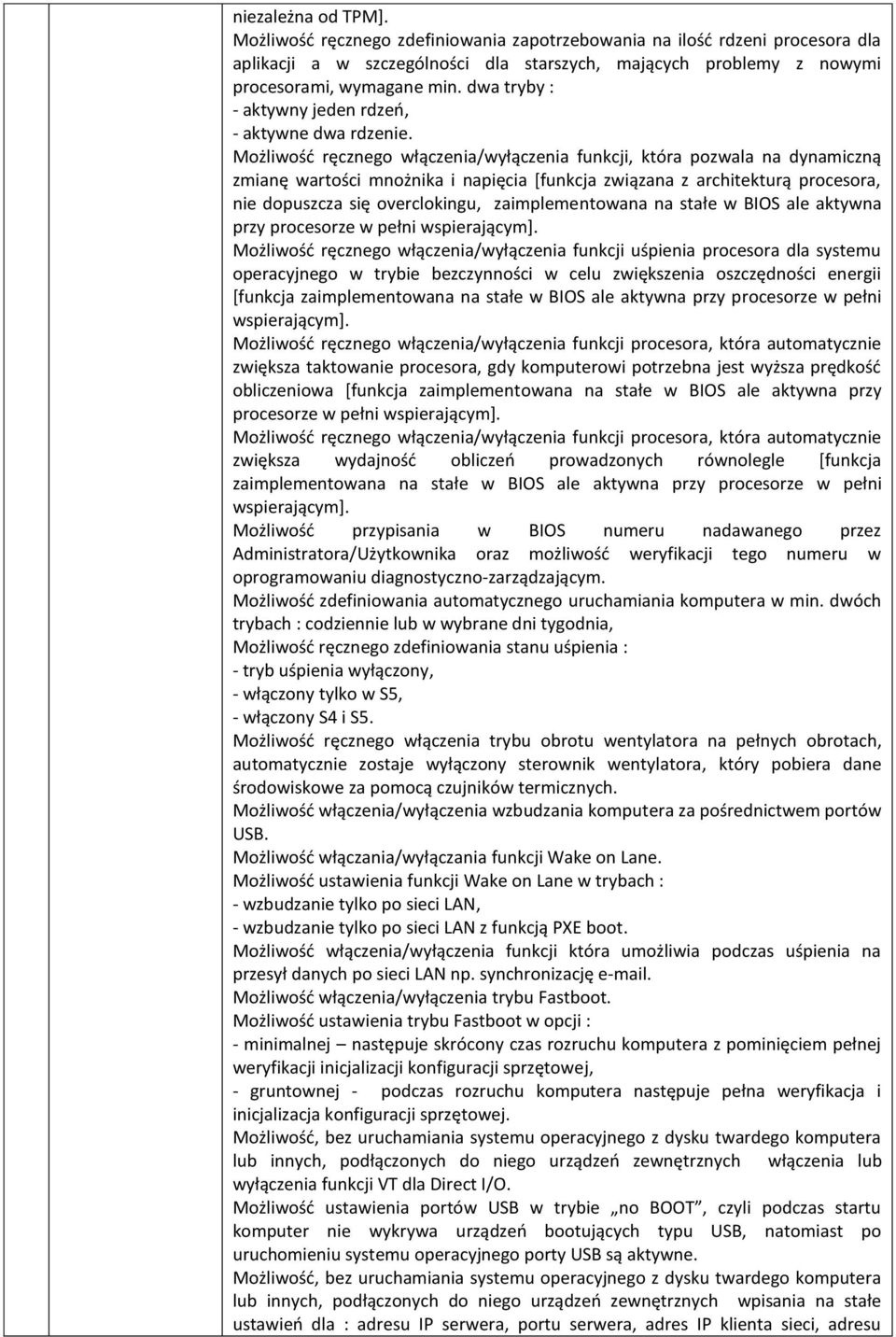 niezależna od TPM].
Możliwość ręcznego zdefiniowania zapotrzebowania na ilość rdzeni procesora dla aplikacji a w szczególności dla starszych, mających problemy z nowymi procesorami, wymagane min. dwa tryby :
- aktywny jeden rdzeń,
- aktywne dwa rdzenie.
Możliwość ręcznego włączenia/wyłączenia funkcji, która pozwala na dynamiczną zmianę wartości mnożnika i napięcia [funkcja związana z architekturą procesora, nie dopuszcza się overclokingu, zaimplementowana na stałe w BIOS ale aktywna przy procesorze w pełni wspierającym].
Możliwość ręcznego włączenia/wyłączenia funkcji uśpienia procesora dla systemu operacyjnego w trybie bezczynności w celu zwiększenia oszczędności energii [funkcja zaimplementowana na stałe w BIOS ale aktywna przy procesorze w pełni wspierającym].
Możliwość ręcznego włączenia/wyłączenia funkcji procesora, która automatycznie zwiększa taktowanie procesora, gdy komputerowi potrzebna jest wyższa prędkość obliczeniowa [funkcja zaimplementowana na stałe w BIOS ale aktywna przy procesorze w pełni wspierającym].
Możliwość ręcznego włączenia/wyłączenia funkcji procesora, która automatycznie zwiększa wydajność obliczeń prowadzonych równolegle [funkcja zaimplementowana na stałe w BIOS ale aktywna przy procesorze w pełni wspierającym].
Możliwość przypisania w BIOS numeru nadawanego przez Administratora/Użytkownika oraz możliwość weryfikacji tego numeru w oprogramowaniu diagnostyczno-zarządzającym.
Możliwość zdefiniowania automatycznego uruchamiania komputera w min. dwóch trybach : codziennie lub w wybrane dni tygodnia,
Możliwość ręcznego zdefiniowania stanu uśpienia :
- tryb uśpienia wyłączony,
- włączony tylko w S5,
- włączony S4 i S5.
Możliwość ręcznego włączenia trybu obrotu wentylatora na pełnych obrotach, automatycznie zostaje wyłączony sterownik wentylatora, który pobiera dane środowiskowe za pomocą czujników termicznych.
Możliwość włączenia/wyłączenia wzbudzania komputera za pośrednictwem portów USB.
Możliwość włączania/wyłączania funkcji Wake on Lane.
Możliwość ustawienia funkcji Wake on Lane w trybach :
- wzbudzanie tylko po sieci LAN,
- wzbudzanie tylko po sieci LAN z funkcją PXE boot.
Możliwość włączenia/wyłączenia funkcji która umożliwia podczas uśpienia na przesył danych po sieci LAN np. synchronizację e-mail.
Możliwość włączenia/wyłączenia trybu Fastboot.
Możliwość ustawienia trybu Fastboot w opcji :
- minimalnej – następuje skrócony czas rozruchu komputera z pominięciem pełnej weryfikacji inicjalizacji konfiguracji sprzętowej,
- gruntownej - podczas rozruchu komputera następuje pełna weryfikacja i inicjalizacja konfiguracji sprzętowej.
Możliwość, bez uruchamiania systemu operacyjnego z dysku twardego komputera lub innych, podłączonych do niego urządzeń zewnętrznych włączenia lub wyłączenia funkcji VT dla Direct I/O.
Możliwość ustawienia portów USB w trybie „no BOOT”, czyli podczas startu komputer nie wykrywa urządzeń bootujących typu USB, natomiast po uruchomieniu systemu operacyjnego porty USB są aktywne.
Możliwość, bez uruchamiania systemu operacyjnego z dysku twardego komputera lub innych, podłączonych do niego urządzeń zewnętrznych wpisania na stałe ustawień dla : adresu IP serwera, portu serwera, adres IP klienta sieci, adresu